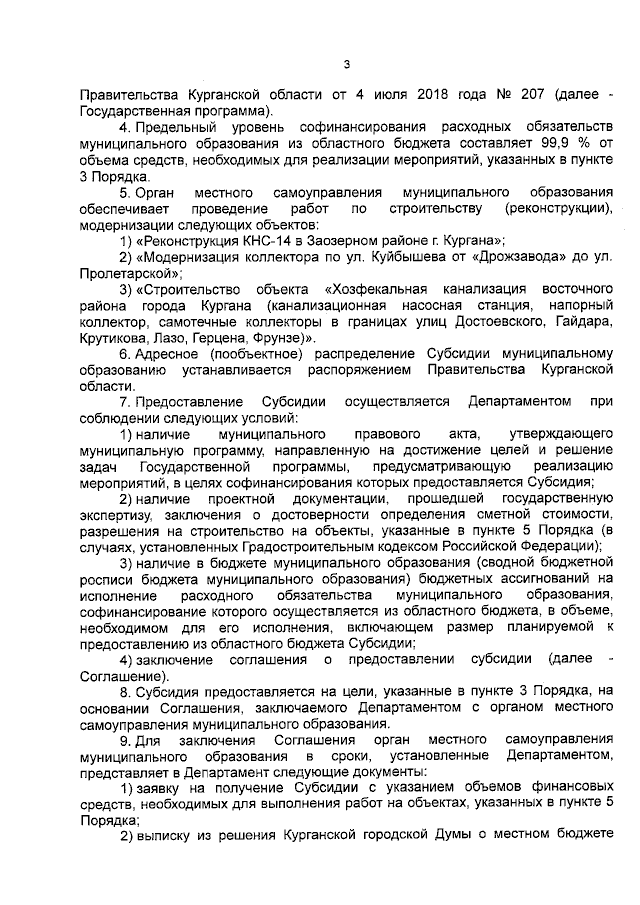 3

Правительства Курганской области от 4 июля 2018 года № 207 (далее - Государственная программа).

4. Предельный уровень софинансирования расходных обязательств муниципального образования из областного бюджета составляет 99,9 % от объема средств, необходимых для реализации мероприятий, указанных в пункте 3 Порядка.

5. Орган местного самоуправления муниципального образования обеспечивает проведение работ по строительству (реконструкции), модернизации следующих объектов:

1) «Реконструкция КНС-14 в Заозерном районе г. Кургана»;

2) «Модернизация коллектора по ул. Куйбышева от «Дрожзавода» до ул. Пролетарской»;

3) «Строительство объекта «Хозфекальная канализация восточного района города Кургана (канализационная насосная станция, напорный коллектор, самотечные коллекторы в границах улиц Достоевского, Гайдара, Крутикова, Лазо, Герцена, Фрунзе)».

6. Адресное (пообъектное) распределение Субсидии муниципальному образованию устанавливается распоряжением Правительства Курганской области.

7. Предоставление Субсидии осуществляется Департаментом при соблюдении следующих условий:

1) наличие муниципального правового акта, утверждающего муниципальную программу, направленную на достижение целей и решение задач Государственной программы, предусматривающую реализацию мероприятий, в целях софинансирования которых предоставляется Субсидия;

2) наличие проектной документации, прошедшей государственную экспертизу, заключения о достоверности определения сметной стоимости, разрешения на строительство на объекты, указанные в пункте 5 Порядка (в случаях, установленных Градостроительным кодексом Российской Федерации);

3) наличие в бюджете муниципального образования (сводной бюджетной росписи бюджета муниципального образования) бюджетных ассигнований на исполнение расходного обязательства муниципального образования, софинансирование которого осуществляется из областного бюджета, в объеме, необходимом для его исполнения, включающем размер планируемой к предоставлению из областного бюджета Субсидии;

4) заключение соглашения о предоставлении субсидии (далее - Соглашение).

8. Субсидия предоставляется на цели, указанные в пункте 3 Порядка, на основании Соглашения, заключаемого Департаментом с органом местного самоуправления муниципального образования.

9. Для заключения Соглашения орган местного самоуправления муниципального образования в сроки, установленные Департаментом, представляет в Департамент следующие документы:

1) заявку на получение Субсидии с указанием объемов финансовых средств, необходимых для выполнения работ на объектах, указанных в пункте 5 Порядка;

2) выписку из решения Курганской городской Думы о местном бюджете